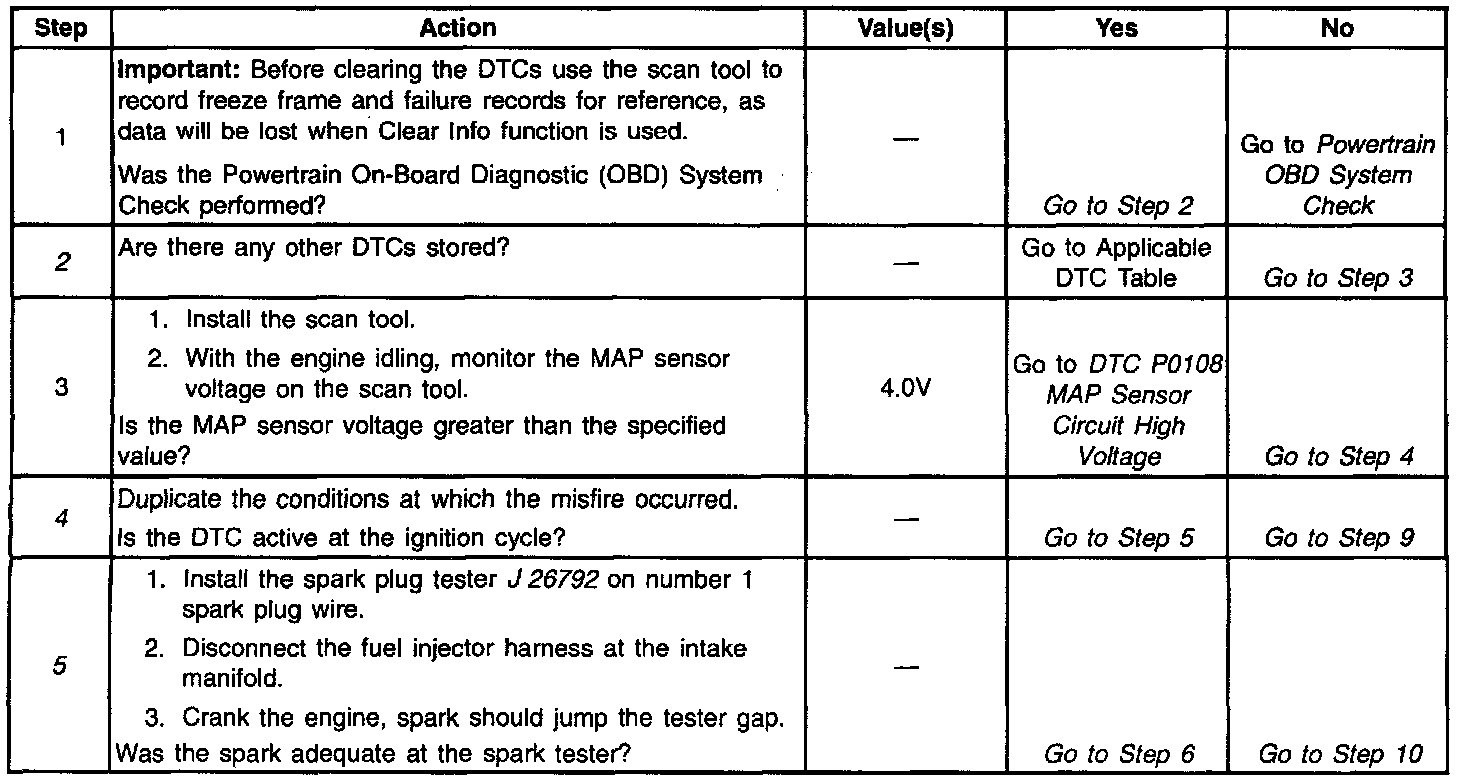 | Step | Action | Value(s) | Yes | No |
|---|---|---|---|---|
| 1 | Important: Before clearing the DTCs use the scan tool to record freeze frame and failure records for reference, as data will be lost when Clear Info function is used. Was the Powertrain On-Board Diagnostic (OBD) System Check performed? | — | Go to Step 2 | Go to Powertrain OBD System Check |
| 2 | Are there any other DTCs stored? | — | Go to Applicable DTC Table | Go to Step 3 |
| 3 | 1. Install the scan tool. 2. With the engine idling, monitor the MAP sensor voltage on the scan tool. Is the MAP sensor voltage greater than the specified value? | 4.0V | Go to DTC P0108 MAP Sensor Circuit High Voltage | Go to Step 4 |
| 4 | Duplicate the conditions at which the misfire occurred. Is the DTC active at the ignition cycle? | — | Go to Step 5 | Go to Step 9 |
| 5 | 1. Install the spark plug tester J 26792 on number 1 spark plug wire. 2. Disconnect the fuel injector harness at the intake manifold. 3. Crank the engine, spark should jump the tester gap. Was the spark adequate at the spark tester? | — | Go to Step 6 | Go to Step 10 |